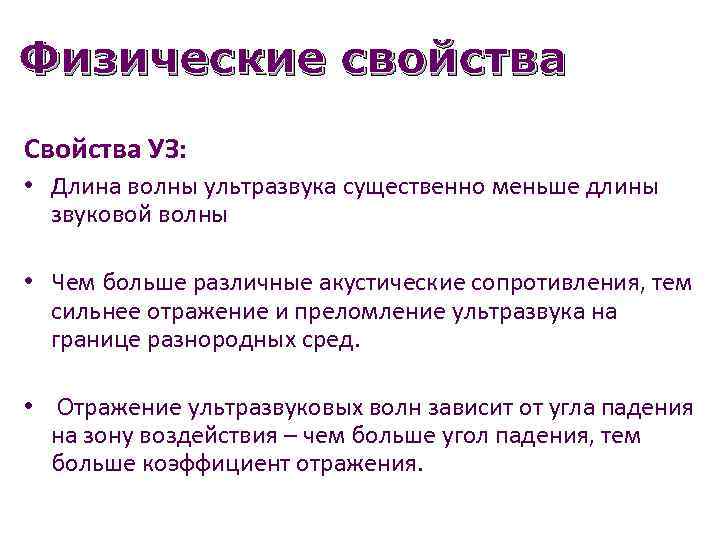 Физические свойства

Свойства УЗ:

• Длина волны ультразвука существенно меньше длины звуковой волны

• Чем больше различные акустические сопротивления, тем сильнее отражение и преломление ультразвука на границе разнородных сред.

• Отражение ультразвуковых волн зависит от угла падения на зону воздействия – чем больше угол падения, тем больше коэффициент отражения.